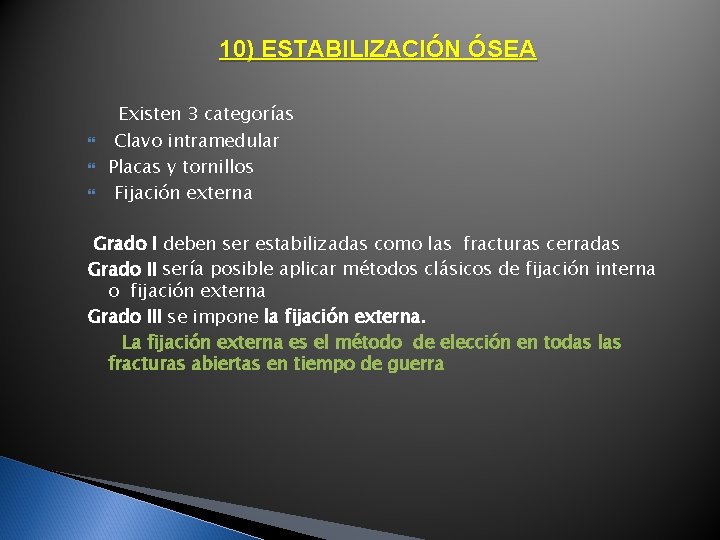 10) ESTABILIZACIÓN ÓSEA

Existen 3 categorías

• Clavo intramedular
• Placas y tornillos
• Fijación externa

Grado I deben ser estabilizadas como las fracturas cerradas

Grado II sería posible aplicar métodos clásicos de fijación interna o fijación externa

Grado III se impone la fijación externa.

La fijación externa es el método de elección en todas las fracturas abiertas en tiempo de guerra